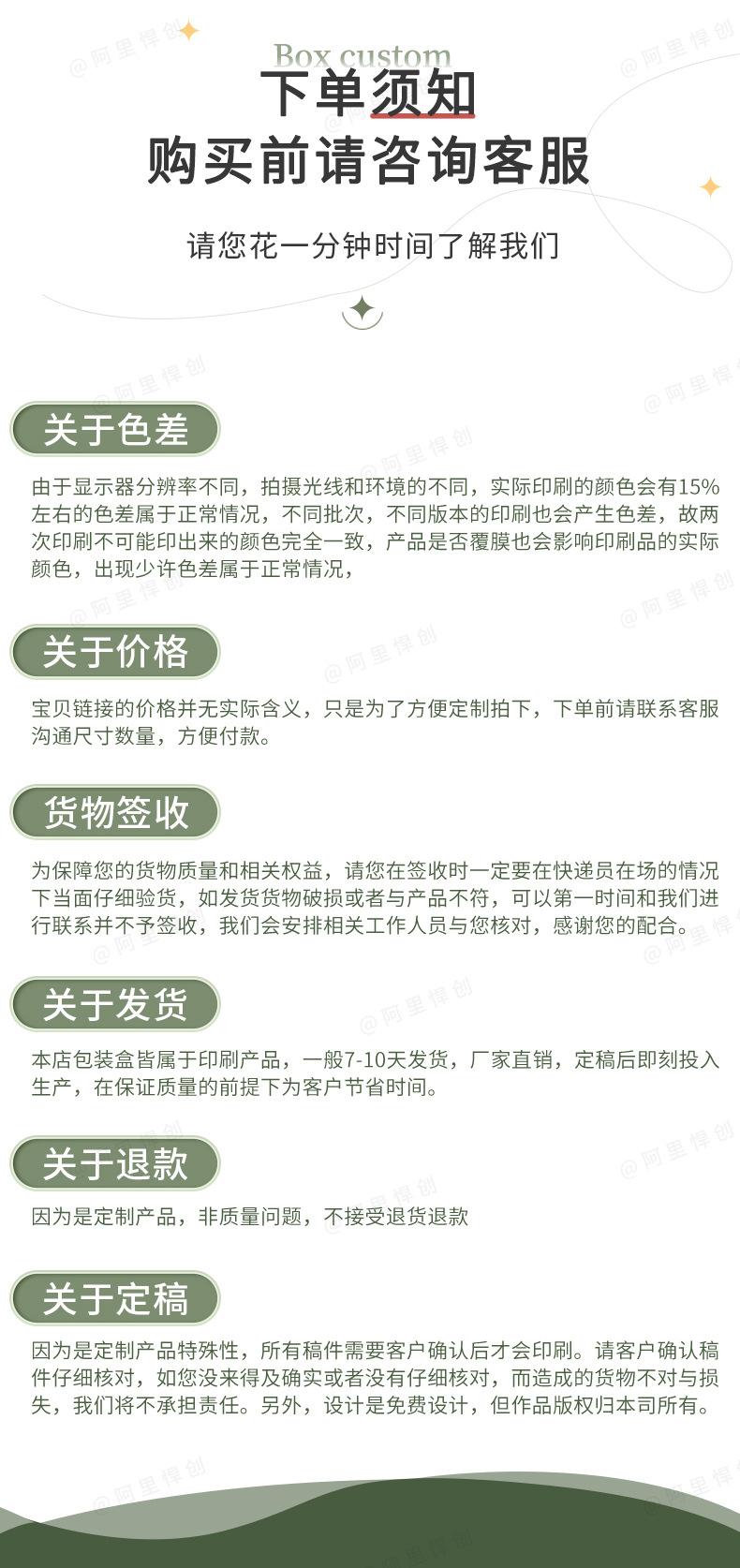 Box custom
下单须知
购买前请咨询客服

请您花一分钟时间了解我们

关于色差

由于显示器分辨率不同，拍摄光线和环境的不同，实际印刷的颜色会有15%左右的色差属于正常情况，不同批次，不同版本的印刷也会产生色差，故两次印刷不可能印出来的颜色完全一致，产品是否覆膜也会影响印刷品的实际颜色，出现少许色差属于正常情况，

关于价格

宝贝链接的价格并无实际含义，只是为了方便定制拍下，下单前请联系客服沟通尺寸数量，方便付款。

货物签收

为保障您的货物质量和相关权益，请您在签收时一定要在快递员在场的情况下当面仔细验货，如发货货物破损或者与产品不符，可以第一时间和我们进行联系并不予签收，我们会安排相关工作人员与您核对，感谢您的配合。

关于发货

本店包装盒皆属于印刷产品，一般7-10天发货，厂家直销，定稿后即刻投入生产，在保证质量的前提下为客户节省时间。

关于退款

因为是定制产品，非质量问题，不接受退货退款

关于定稿

因为是定制产品特殊性，所有稿件需要客户确认后才会印刷。请客户确认稿件仔细核对，如您没来得及确实或者没有仔细核对，而造成的货物不对与损失，我们将不承担责任。另外，设计是免费设计，但作品版权归本司所有。

@阿里悍创